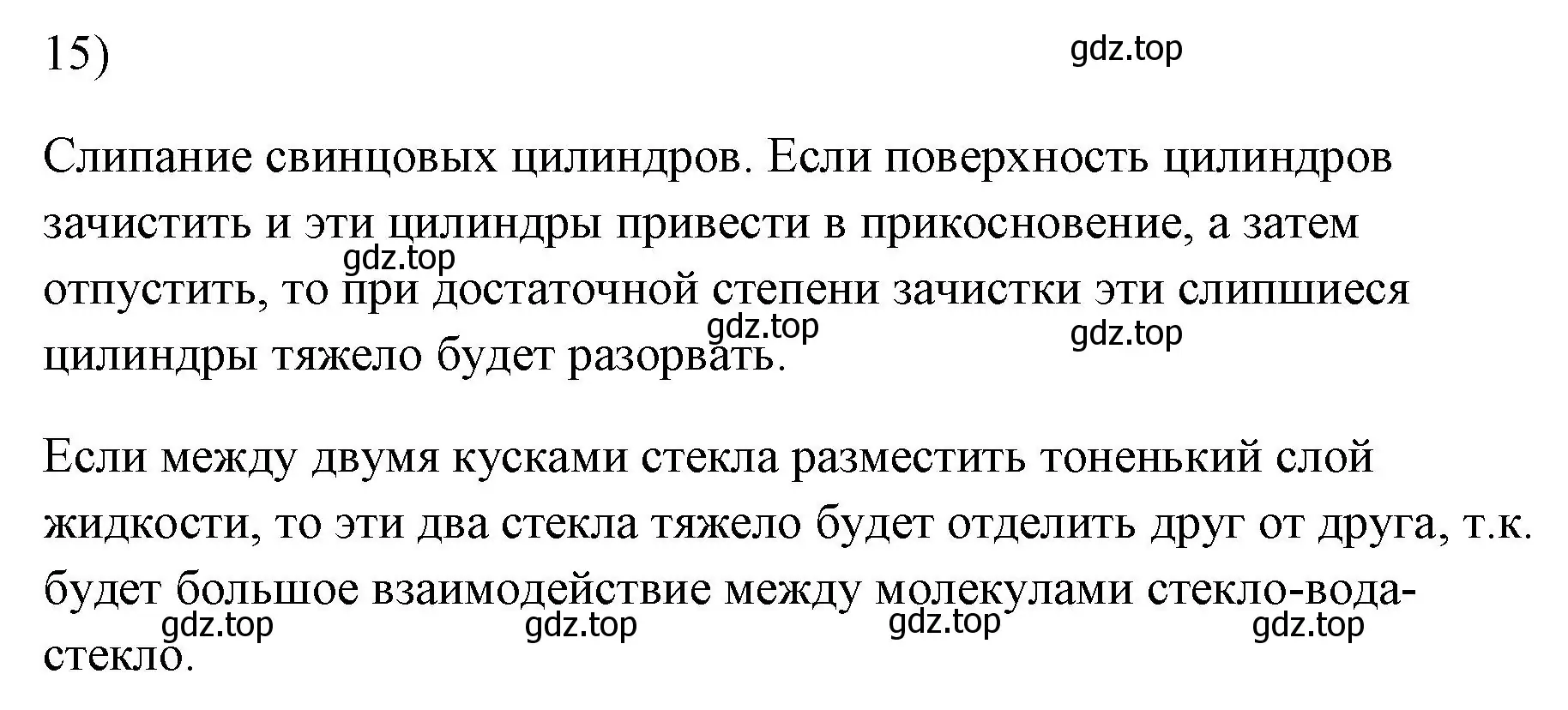 15)

gdz.top

Слипание свинцовых цилиндров. Если поверхность цилиндров зачистить и эти цилиндры привести в прикосновение, а затем отпустить, то при достаточной степени зачистки эти слипшиеся цилиндры тяжело будет разорвать.

gdz.top gdz.top gdz.top

Если между двумя кусками стекла разместить тоненький слой жидкости, то эти два стекла тяжело будет отделить друг от друга, т.к. будет большое взаимодействие между молекулами стекло-вода-стекло.

gdz.top gdz.top gdz.top gdz.top